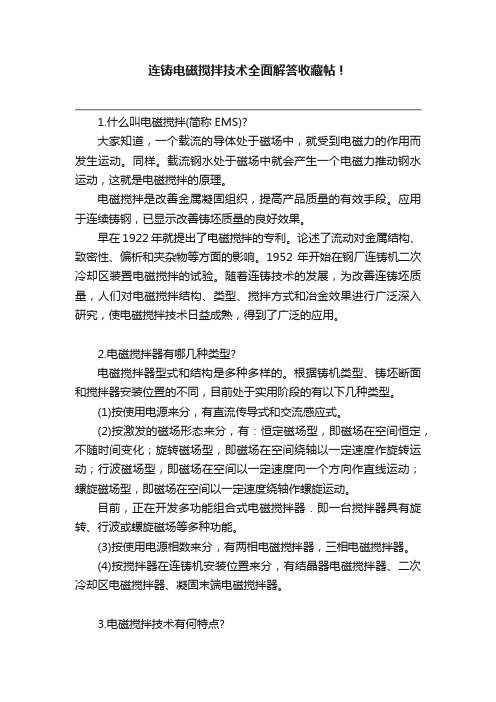 连铸电磁搅拌技术全面解答收藏帖！

1.什么叫电磁搅拌(简称 EMS)?

大家知道，一个载流的导体处于磁场中，就受到电磁力的作用而发生运动。同样。载流钢水处于磁场中就会产生一个电磁力推动钢水运动，这就是电磁搅拌的原理。

电磁搅拌是改善金属凝固组织，提高产品质量的有效手段。应用于连续铸钢，已显示改善铸坯质量的良好效果。

早在 1922 年就提出了电磁搅拌的专利。论述了流动对金属结构、致密性、偏析和夹杂物等方面的影响。1952 年开始在钢厂连铸机二次冷却区装置电磁搅拌的试验。随着连铸技术的发展，为改善连铸坯质量，人们对电磁搅拌结构、类型、搅拌方式和冶金效果进行广泛深入研究，使电磁搅拌技术日益成熟，得到了广泛的应用。

2.电磁搅拌器有哪几种类型?

电磁搅拌器型式和结构是多种多样的。根据铸机类型、铸坯断面和搅拌器安装位置的不同，目前处于实用阶段的有以下几种类型。

(1)按使用电源来分，有直流传导式和交流感应式。

(2)按激发的磁场形态来分，有：恒定磁场型，即磁场在空间恒定，不随时间变化；旋转磁场型，即磁场在空间绕轴以一定速度作旋转运动；行波磁场型，即磁场在空间以一定速度向一个方向作直线运动；螺旋磁场型，即磁场在空间以一定速度绕轴作螺旋运动。

目前，正在开发多功能组合式电磁搅拌器．即一台搅拌器具有旋转、行波或螺旋磁场等多种功能。

(3)按使用电源相数来分，有两相电磁搅拌器，三相电磁搅拌器。

(4)按搅拌器在连铸机安装位置来分，有结晶器电磁搅拌器、二次冷却区电磁搅拌器、凝固末端电磁搅拌器。

3.电磁搅拌技术有何特点?